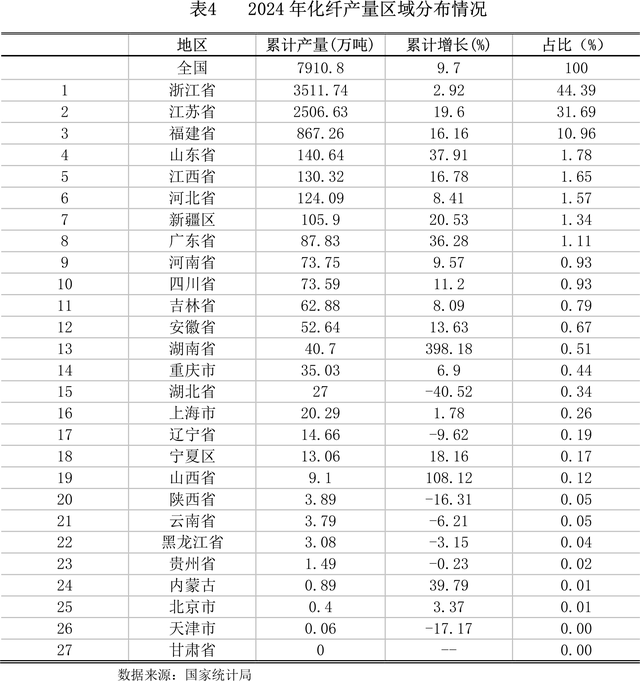 表4　2024 年化纤产量区域分布情况

| | 地区 | 累计产量(万吨) | 累计增长(%) | 占比（%） |
|---|---|---|---|---|
| | 全国 | 7910.8 | 9.7 | 100 |
| 1 | 浙江省 | 3511.74 | 2.92 | 44.39 |
| 2 | 江苏省 | 2506.63 | 19.6 | 31.69 |
| 3 | 福建省 | 867.26 | 16.16 | 10.96 |
| 4 | 山东省 | 140.64 | 37.91 | 1.78 |
| 5 | 江西省 | 130.32 | 16.78 | 1.65 |
| 6 | 河北省 | 124.09 | 8.41 | 1.57 |
| 7 | 新疆区 | 105.9 | 20.53 | 1.34 |
| 8 | 广东省 | 87.83 | 36.28 | 1.11 |
| 9 | 河南省 | 73.75 | 9.57 | 0.93 |
| 10 | 四川省 | 73.59 | 11.2 | 0.93 |
| 11 | 吉林省 | 62.88 | 8.09 | 0.79 |
| 12 | 安徽省 | 52.64 | 13.63 | 0.67 |
| 13 | 湖南省 | 40.7 | 398.18 | 0.51 |
| 14 | 重庆市 | 35.03 | 6.9 | 0.44 |
| 15 | 湖北省 | 27 | -40.52 | 0.34 |
| 16 | 上海市 | 20.29 | 1.78 | 0.26 |
| 17 | 辽宁省 | 14.66 | -9.62 | 0.19 |
| 18 | 宁夏区 | 13.06 | 18.16 | 0.17 |
| 19 | 山西省 | 9.1 | 108.12 | 0.12 |
| 20 | 陕西省 | 3.89 | -16.31 | 0.05 |
| 21 | 云南省 | 3.79 | -6.21 | 0.05 |
| 22 | 黑龙江省 | 3.08 | -3.15 | 0.04 |
| 23 | 贵州省 | 1.49 | -0.23 | 0.02 |
| 24 | 内蒙古 | 0.89 | 39.79 | 0.01 |
| 25 | 北京市 | 0.4 | 3.37 | 0.01 |
| 26 | 天津市 | 0.06 | -17.17 | 0.00 |
| 27 | 甘肃省 | 0 | -- | 0.00 |

数据来源：国家统计局